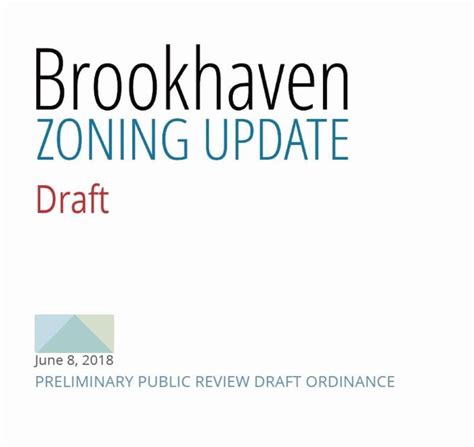 Brookhaven
ZONING UPDATE
Draft

June 8, 2018
PRELIMINARY PUBLIC REVIEW DRAFT ORDINANCE